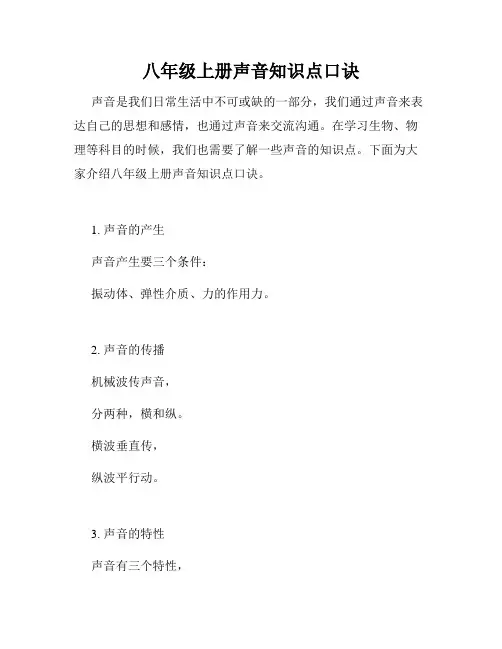 八年级上册声音知识点口诀

声音是我们日常生活中不可或缺的一部分，我们通过声音来表达自己的思想和感情，也通过声音来交流沟通。在学习生物、物理等科目的时候，我们也需要了解一些声音的知识点。下面为大家介绍八年级上册声音知识点口诀。

1. 声音的产生

声音产生要三个条件：

振动体、弹性介质、力的作用力。

2. 声音的传播

机械波传声音，

分两种，横和纵。

横波垂直传，

纵波平行动。

3. 声音的特性

声音有三个特性，